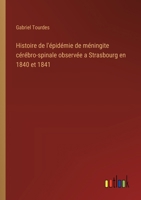 Gabriel Tourdes

Histoire de l'épidémie de méningite cérébro-spinale observée a Strasbourg en 1840 et 1841

outlook